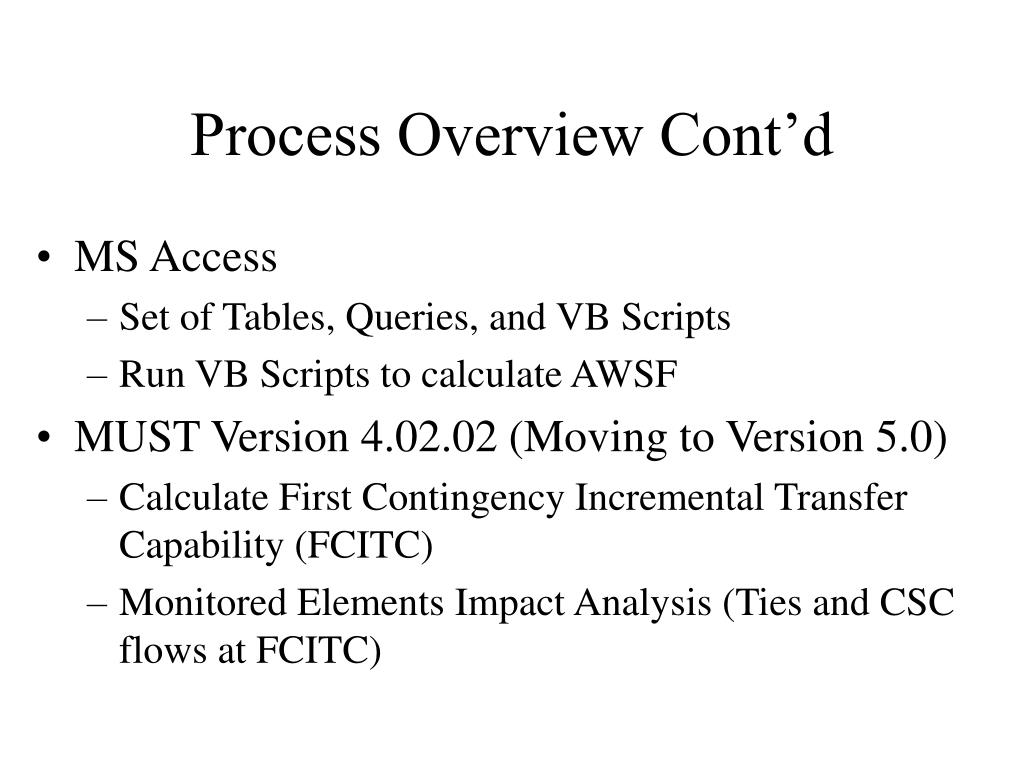 Process Overview Cont’d

• MS Access
– Set of Tables, Queries, and VB Scripts
– Run VB Scripts to calculate AWSF

• MUST Version 4.02.02 (Moving to Version 5.0)
– Calculate First Contingency Incremental Transfer Capability (FCITC)
– Monitored Elements Impact Analysis (Ties and CSC flows at FCITC)